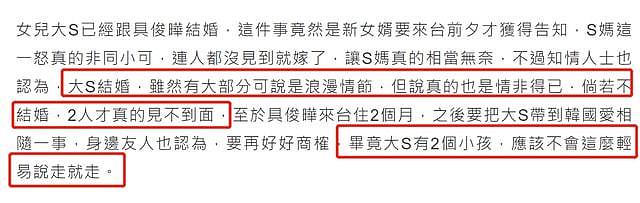 女兒大S已經跟具俊曄結婚，這件事竟然是新女婿要來台前夕才獲得告知，S媽這一怒真的非同小可，連人都沒見到就嫁了，讓S媽真的相當無奈，不過知情人士也認為，大S結婚，雖然有大部分可說是浪漫情節，但說真的也是情非得已，倘若不結婚，2人才真的見不到面，至於具俊曄來台住2個月，之後要把大S帶到韓國愛相隨一事，身邊友人也認為，要再好好商榷，畢竟大S有2個小孩，應該不會這麼輕易說走就走。